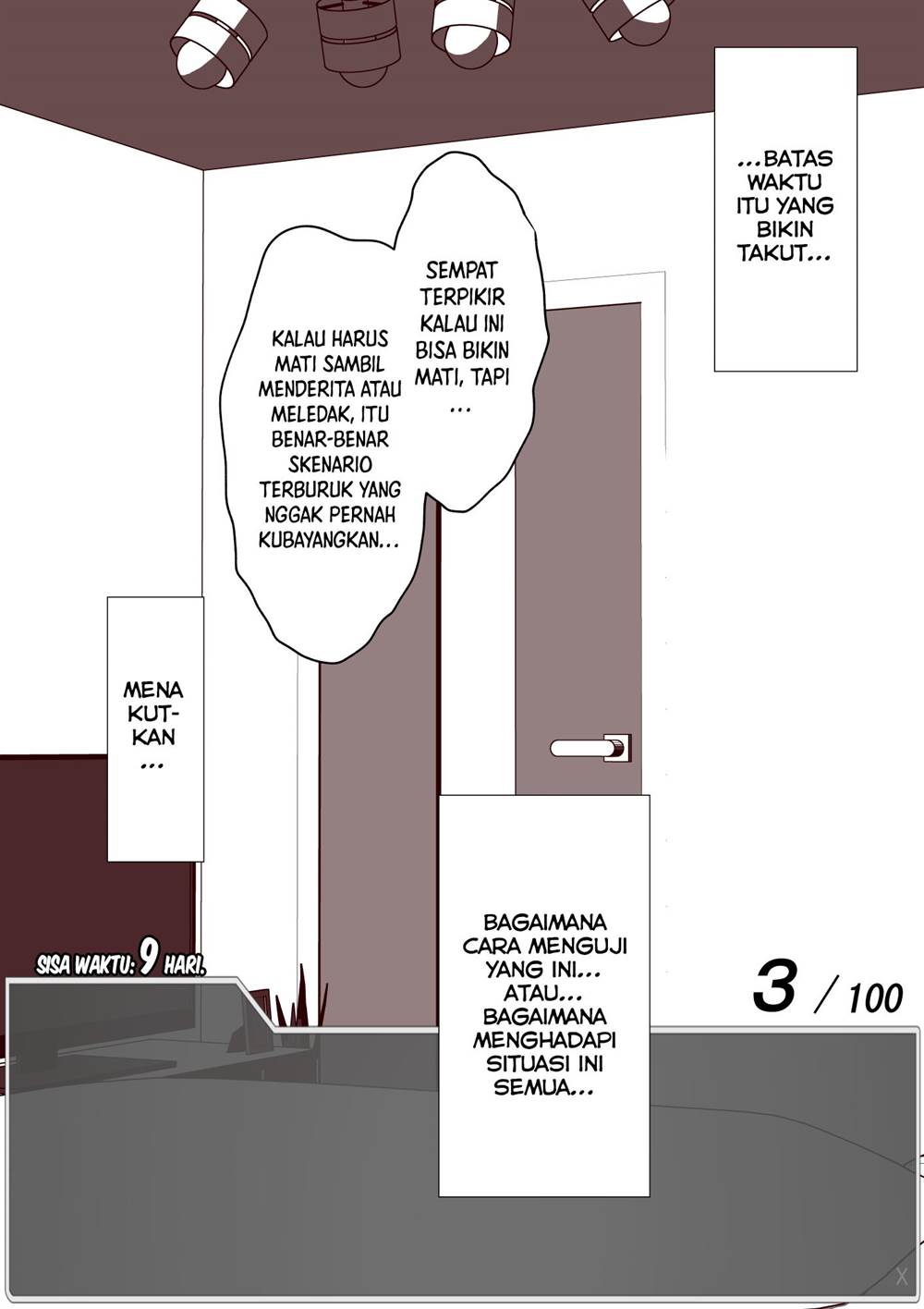 ...BATAS WAKTU ITU YANG BIKIN TAKUT...

SEMPAT TERPIKIR KALAU INI BISA BIKIN MATI, TAPI ...

KALAU HARUS MATI SAMBIL MENDERITA ATAU MELEDAK, ITU BENAR-BENAR SKENARIO TERBURUK YANG NGGAK PERNAH KUBAYANGKAN...

MENAKUTKAN ...

BAGAIMANA CARA MENGUJI YANG INI... ATAU... BAGAIMANA MENGHADAPI SITUASI INI SEMUA...

SISA WAKTU: 9 HARI.

3 / 100

X